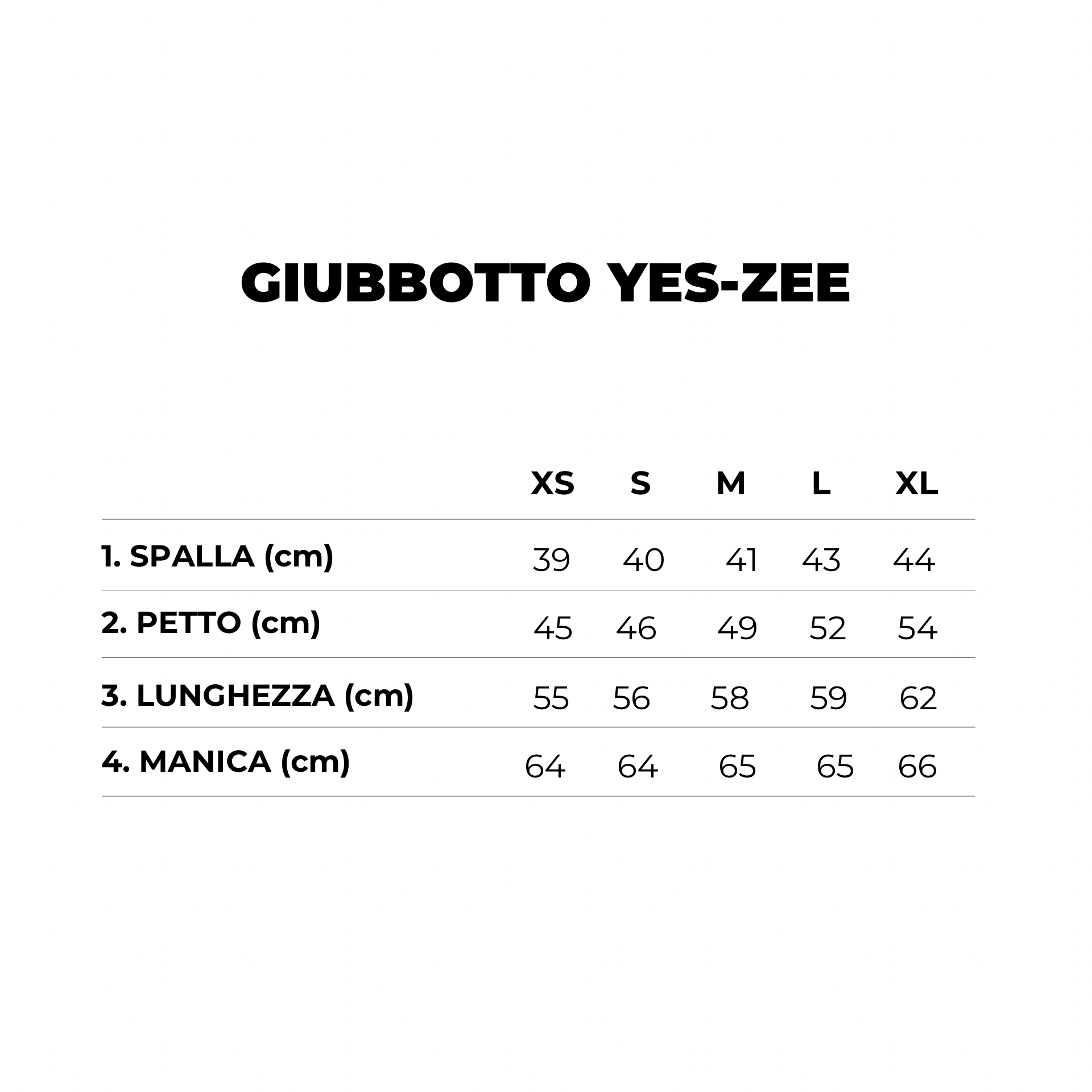 GIUBBOTTO YES-ZEE

| | XS | S | M | L | XL |
|---|---|---|---|---|---|
| 1. SPALLA (cm) | 39 | 40 | 41 | 43 | 44 |
| 2. PETTO (cm) | 45 | 46 | 49 | 52 | 54 |
| 3. LUNGHEZZA (cm) | 55 | 56 | 58 | 59 | 62 |
| 4. MANICA (cm) | 64 | 64 | 65 | 65 | 66 |